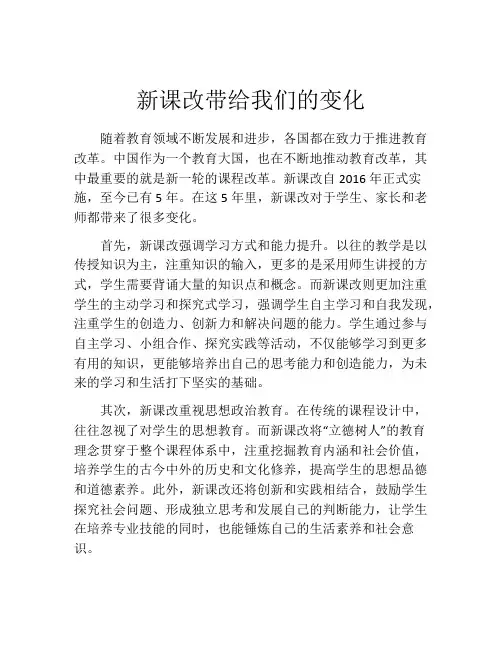 新课改带给我们的变化

随着教育领域不断发展和进步，各国都在致力于推进教育改革。中国作为一个教育大国，也在不断地推动教育改革，其中最重要的就是新一轮的课程改革。新课改自 2016 年正式实施，至今已有 5 年。在这 5 年里，新课改对于学生、家长和老师都带来了很多变化。

首先，新课改强调学习方式和能力提升。以往的教学是以传授知识为主，注重知识的输入，更多的是采用师生讲授的方式，学生需要背诵大量的知识点和概念。而新课改则更加注重学生的主动学习和探究式学习，强调学生自主学习和自我发现，注重学生的创造力、创新力和解决问题的能力。学生通过参与自主学习、小组合作、探究实践等活动，不仅能够学习到更多有用的知识，更能够培养出自己的思考能力和创造能力，为未来的学习和生活打下坚实的基础。

其次，新课改重视思想政治教育。在传统的课程设计中，往往忽视了对学生的思想教育。而新课改将“立德树人”的教育理念贯穿于整个课程体系中，注重挖掘教育内涵和社会价值，培养学生的古今中外的历史和文化修养，提高学生的思想品德和道德素养。此外，新课改还将创新和实践相结合，鼓励学生探究社会问题、形成独立思考和发展自己的判断能力，让学生在培养专业技能的同时，也能锤炼自己的生活素养和社会意识。